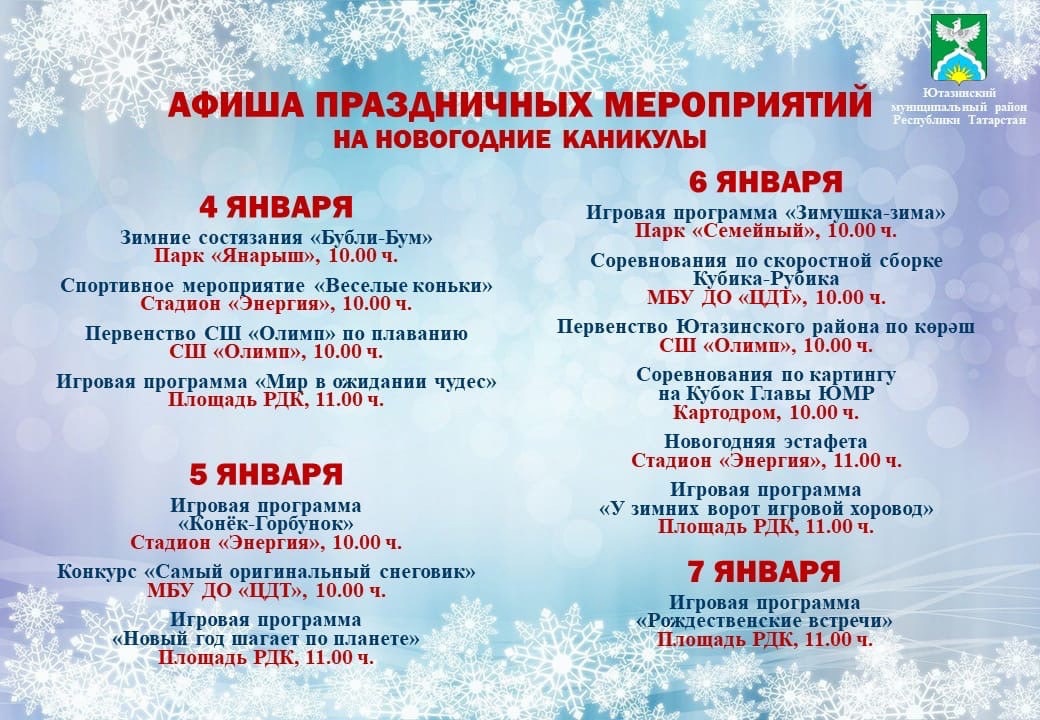 Ютазинский муниципальный район Республики Татарстан

АФИША ПРАЗДНИЧНЫХ МЕРОПРИЯТИЙ
НА НОВОГОДНИЕ КАНИКУЛЫ

4 ЯНВАРЯ

Зимние состязания «Бубли-Бум»
Парк «Янарыш», 10.00 ч.

Спортивное мероприятие «Веселые коньки»
Стадион «Энергия», 10.00 ч.

Первенство СШ «Олимп» по плаванию
СШ «Олимп», 10.00 ч.

Игровая программа «Мир в ожидании чудес»
Площадь РДК, 11.00 ч.

5 ЯНВАРЯ

Игровая программа «Конёк-Горбунок»
Стадион «Энергия», 10.00 ч.

Конкурс «Самый оригинальный снеговик»
МБУ ДО «ЦДТ», 10.00 ч.

Игровая программа «Новый год шагает по планете»
Площадь РДК, 11.00 ч.

6 ЯНВАРЯ

Игровая программа «Зимушка-зима»
Парк «Семейный», 10.00 ч.

Соревнования по скоростной сборке Кубика-Рубика
МБУ ДО «ЦДТ», 10.00 ч.

Первенство Ютазинского района по көрәш
СШ «Олимп», 10.00 ч.

Соревнования по картингу на Кубок Главы ЮМР
Картодром, 10.00 ч.

Новогодняя эстафета
Стадион «Энергия», 11.00 ч.

Игровая программа «У зимних ворот игровой хоровод»
Площадь РДК, 11.00 ч.

7 ЯНВАРЯ

Игровая программа «Рождественские встречи»
Площадь РДК, 11.00 ч.